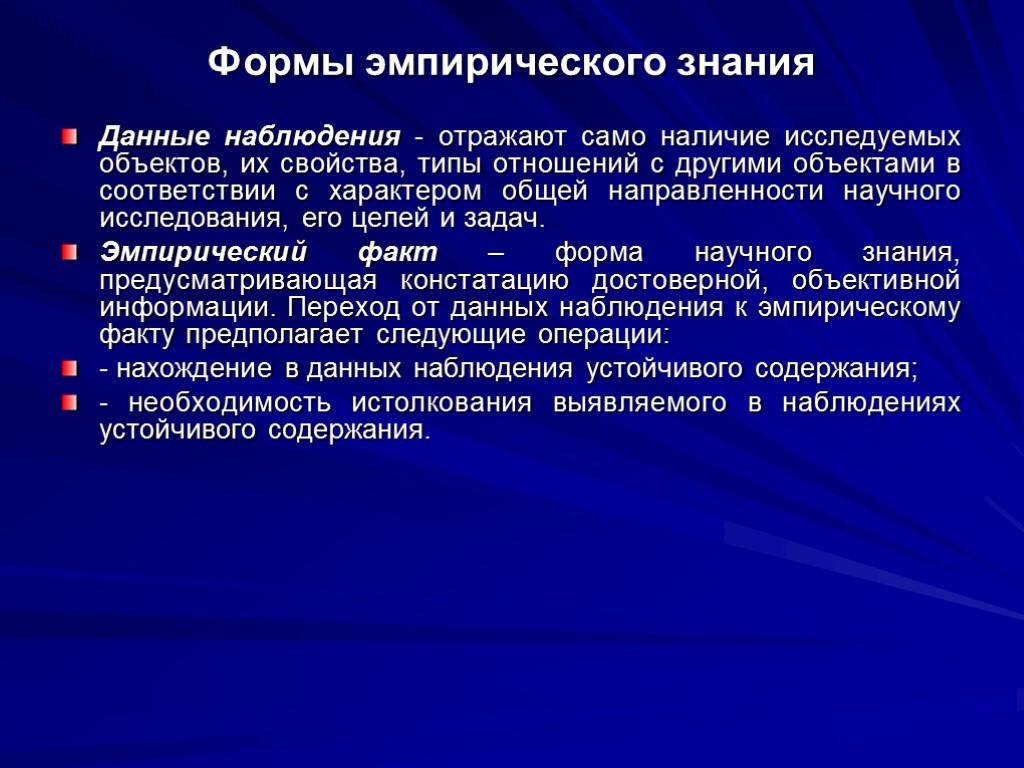 Формы эмпирического знания

Данные наблюдения - отражают само наличие исследуемых объектов, их свойства, типы отношений с другими объектами в соответствии с характером общей направленности научного исследования, его целей и задач.

Эмпирический факт – форма научного знания, предусматривающая констатацию достоверной, объективной информации. Переход от данных наблюдения к эмпирическому факту предполагает следующие операции:

- нахождение в данных наблюдения устойчивого содержания;

- необходимость истолкования выявляемого в наблюдениях устойчивого содержания.